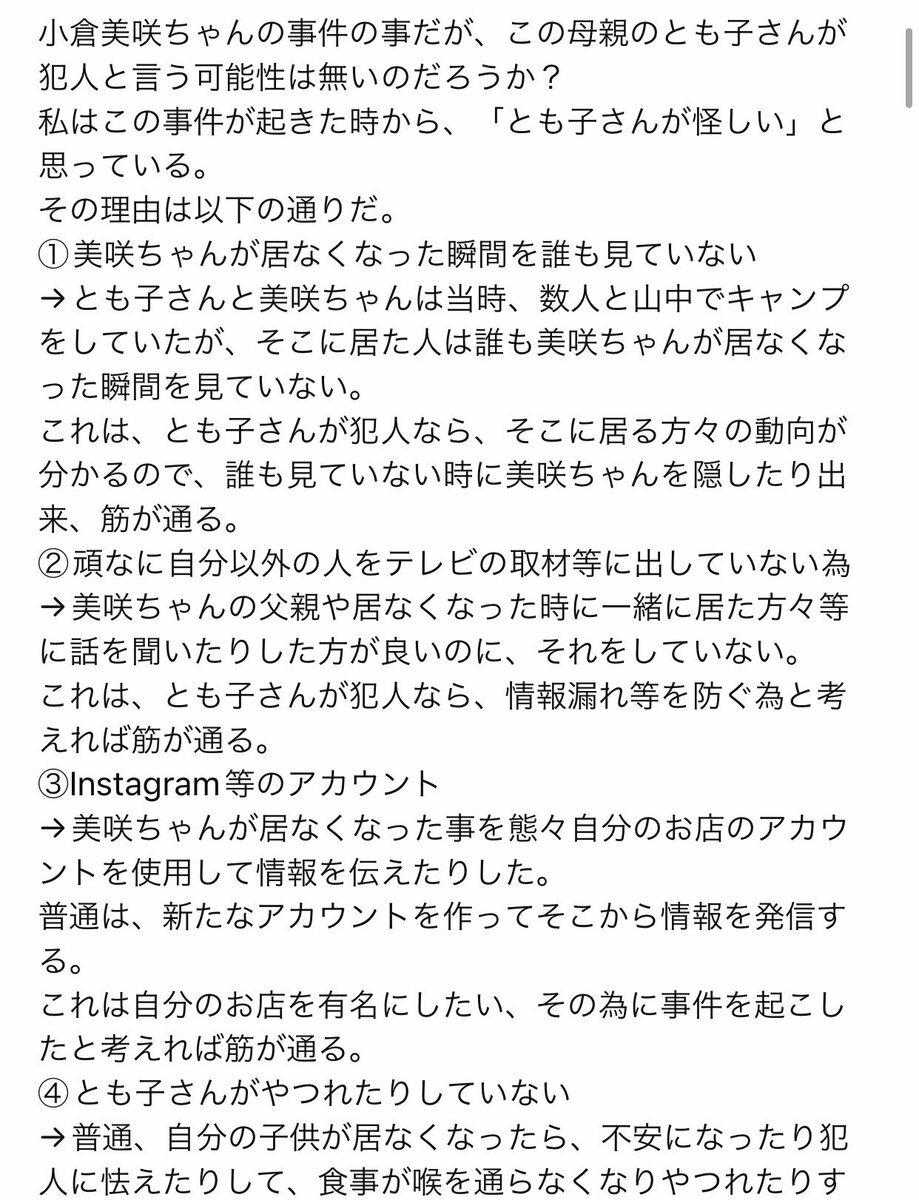 小倉美咲ちゃんの事件の事だが、この母親のとも子さんが犯人と言う可能性は無いのだろうか？
私はこの事件が起きた時から、「とも子さんが怪しい」と思っている。
その理由は以下の通りだ。
①美咲ちゃんが居なくなった瞬間を誰も見ていない
→とも子さんと美咲ちゃんは当時、数人と山中でキャンプをしていたが、そこに居た人は誰も美咲ちゃんが居なくなった瞬間を見ていない。
これは、とも子さんが犯人なら、そこに居る方々の動向が分かるので、誰も見ていない時に美咲ちゃんを隠したり出来、筋が通る。
②頑なに自分以外の人をテレビの取材等に出していない為
→美咲ちゃんの父親や居なくなった時に一緒に居た方々等に話を聞いたりした方が良いのに、それをしていない。
これは、とも子さんが犯人なら、情報漏れ等を防ぐ為と考えれば筋が通る。
③Instagram等のアカウント
→美咲ちゃんが居なくなった事を態々自分のお店のアカウントを使用して情報を伝えたりした。
普通は、新たなアカウントを作ってそこから情報を発信する。
これは自分のお店を有名にしたい、その為に事件を起こしたと考えれば筋が通る。
④とも子さんがやつれたりしていない
→普通、自分の子供が居なくなったら、不安になったり犯人に怯えたりして、食事が喉を通らなくなりやつれたりす